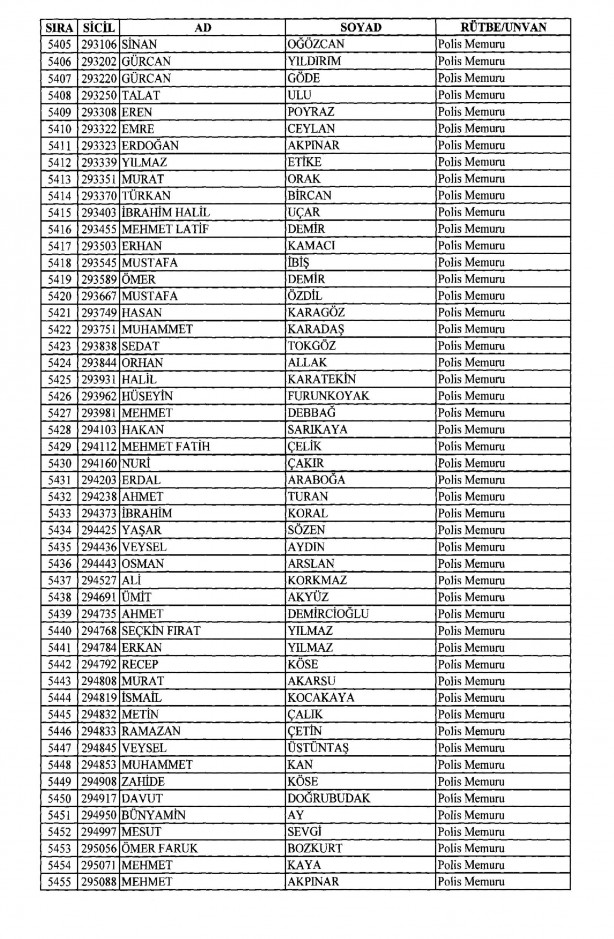 | SIRA | SİCİL | AD | SOYAD | RÜTBE/UNVAN |
|---|---|---|---|---|
| 5405 | 293106 | SİNAN | OĞÖZCAN | Polis Memuru |
| 5406 | 293202 | GÜRCAN | YILDIRIM | Polis Memuru |
| 5407 | 293220 | GÜRCAN | GÖDE | Polis Memuru |
| 5408 | 293250 | TALAT | ULU | Polis Memuru |
| 5409 | 293308 | EREN | POYRAZ | Polis Memuru |
| 5410 | 293322 | EMRE | CEYLAN | Polis Memuru |
| 5411 | 293323 | ERDOĞAN | AKPINAR | Polis Memuru |
| 5412 | 293339 | YILMAZ | ETİKE | Polis Memuru |
| 5413 | 293351 | MURAT | ORAK | Polis Memuru |
| 5414 | 293370 | TÜRKAN | BİRCAN | Polis Memuru |
| 5415 | 293403 | İBRAHİM HALİL | UÇAR | Polis Memuru |
| 5416 | 293455 | MEHMET LATİF | DEMİR | Polis Memuru |
| 5417 | 293503 | ERHAN | KAMACI | Polis Memuru |
| 5418 | 293545 | MUSTAFA | İBİŞ | Polis Memuru |
| 5419 | 293589 | ÖMER | DEMİR | Polis Memuru |
| 5420 | 293667 | MUSTAFA | ÖZDİL | Polis Memuru |
| 5421 | 293749 | HASAN | KARAGÖZ | Polis Memuru |
| 5422 | 293751 | MUHAMMET | KARADAŞ | Polis Memuru |
| 5423 | 293838 | SEDAT | TOKGÖZ | Polis Memuru |
| 5424 | 293844 | ORHAN | ALLAK | Polis Memuru |
| 5425 | 293931 | HALİL | KARATEKİN | Polis Memuru |
| 5426 | 293962 | HÜSEYİN | FURUNKOYAK | Polis Memuru |
| 5427 | 293981 | MEHMET | DEBBAĞ | Polis Memuru |
| 5428 | 294103 | HAKAN | SARIKAYA | Polis Memuru |
| 5429 | 294112 | MEHMET FATİH | ÇELİK | Polis Memuru |
| 5430 | 294160 | NURİ | ÇAKIR | Polis Memuru |
| 5431 | 294203 | ERDAL | ARABOĞA | Polis Memuru |
| 5432 | 294238 | AHMET | TURAN | Polis Memuru |
| 5433 | 294373 | İBRAHİM | KORAL | Polis Memuru |
| 5434 | 294425 | YAŞAR | SÖZEN | Polis Memuru |
| 5435 | 294436 | VEYSEL | AYDIN | Polis Memuru |
| 5436 | 294443 | OSMAN | ARSLAN | Polis Memuru |
| 5437 | 294527 | ALİ | KORKMAZ | Polis Memuru |
| 5438 | 294691 | ÜMİT | AKYÜZ | Polis Memuru |
| 5439 | 294735 | AHMET | DEMİRCİOĞLU | Polis Memuru |
| 5440 | 294768 | SEÇKİN FIRAT | YILMAZ | Polis Memuru |
| 5441 | 294784 | ERKAN | YILMAZ | Polis Memuru |
| 5442 | 294792 | RECEP | KÖSE | Polis Memuru |
| 5443 | 294808 | MURAT | AKARSU | Polis Memuru |
| 5444 | 294819 | İSMAİL | KOCAKAYA | Polis Memuru |
| 5445 | 294832 | METİN | ÇALIK | Polis Memuru |
| 5446 | 294833 | RAMAZAN | ÇETİN | Polis Memuru |
| 5447 | 294845 | VEYSEL | ÜSTÜNTAŞ | Polis Memuru |
| 5448 | 294853 | MUHAMMET | KAN | Polis Memuru |
| 5449 | 294908 | ZAHİDE | KÖSE | Polis Memuru |
| 5450 | 294917 | DAVUT | DOĞRUBUDAK | Polis Memuru |
| 5451 | 294950 | BÜNYAMİN | AY | Polis Memuru |
| 5452 | 294997 | MESUT | SEVGİ | Polis Memuru |
| 5453 | 295056 | ÖMER FARUK | BOZKURT | Polis Memuru |
| 5454 | 295071 | MEHMET | KAYA | Polis Memuru |
| 5455 | 295088 | MEHMET | AKPINAR | Polis Memuru |